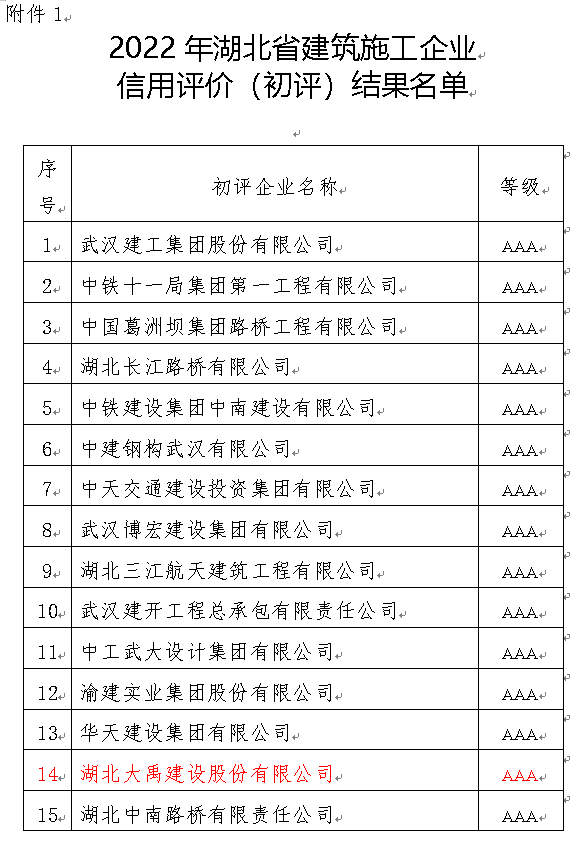 附件 1

2022 年湖北省建筑施工企业
信用评价（初评）结果名单

| 序号 | 初评企业名称 | 等级 |
|---|---|---|
| 1 | 武汉建工集团股份有限公司 | AAA |
| 2 | 中铁十一局集团第一工程有限公司 | AAA |
| 3 | 中国葛洲坝集团路桥工程有限公司 | AAA |
| 4 | 湖北长江路桥有限公司 | AAA |
| 5 | 中铁建设集团中南建设有限公司 | AAA |
| 6 | 中建钢构武汉有限公司 | AAA |
| 7 | 中天交通建设投资集团有限公司 | AAA |
| 8 | 武汉博宏建设集团有限公司 | AAA |
| 9 | 湖北三江航天建筑工程有限公司 | AAA |
| 10 | 武汉建开工程总承包有限责任公司 | AAA |
| 11 | 中工武大设计集团有限公司 | AAA |
| 12 | 渝建实业集团股份有限公司 | AAA |
| 13 | 华天建设集团有限公司 | AAA |
| 14 | 湖北大禹建设股份有限公司 | AAA |
| 15 | 湖北中南路桥有限责任公司 | AAA |